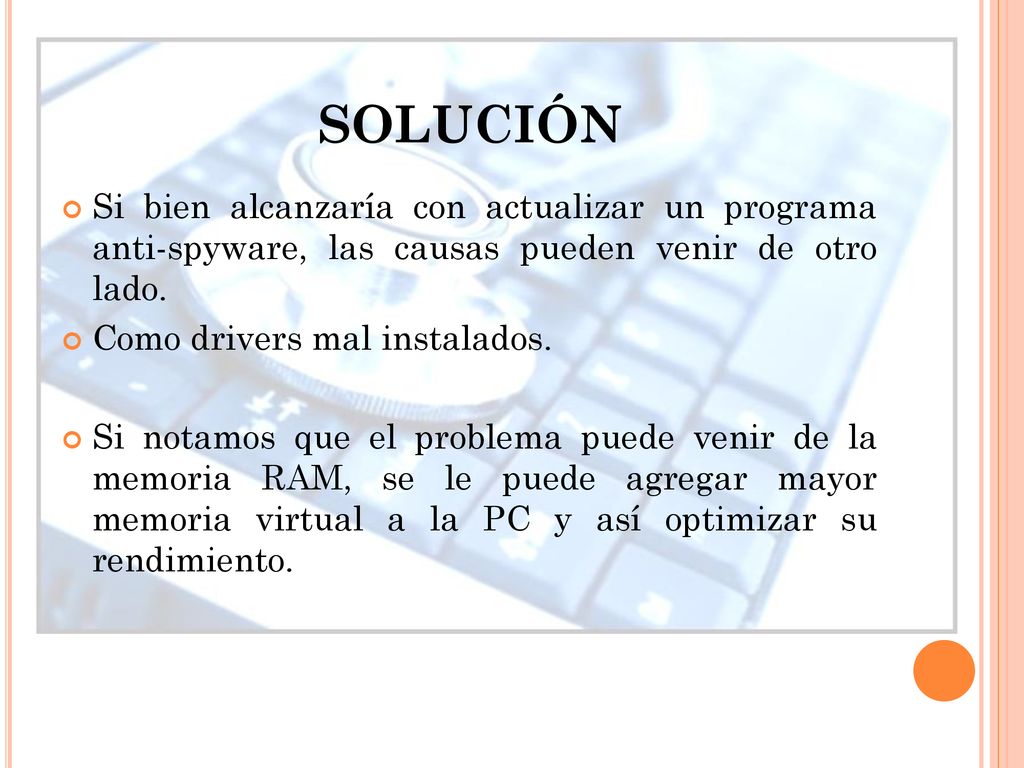 SOLUCIÓN

Si bien alcanzaría con actualizar un programa anti-spyware, las causas pueden venir de otro lado.

Como drivers mal instalados.

Si notamos que el problema puede venir de la memoria RAM, se le puede agregar mayor memoria virtual a la PC y así optimizar su rendimiento.